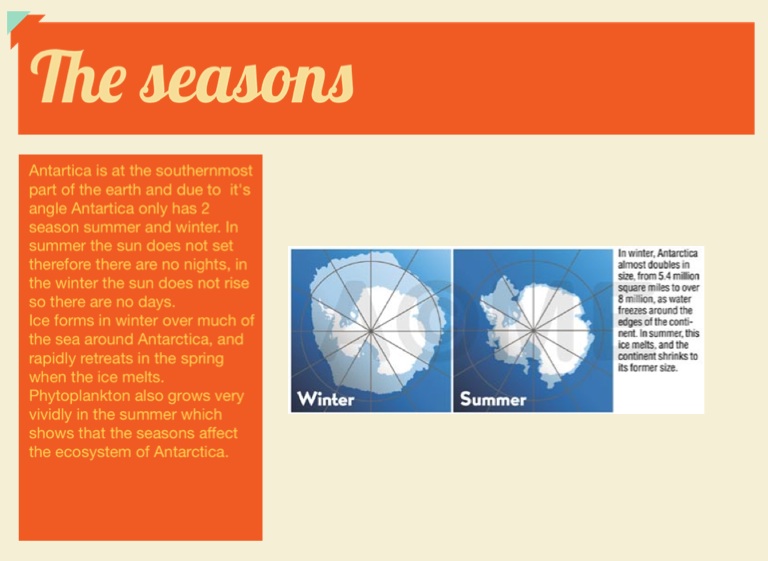 The seasons

Antartica is at the southernmost part of the earth and due to it's angle Antartica only has 2 season summer and winter. In summer the sun does not set therefore there are no nights, in the winter the sun does not rise so there are no days.
Ice forms in winter over much of the sea around Antarctica, and rapidly retreats in the spring when the ice melts.
Phytoplankton also grows very vividly in the summer which shows that the seasons affect the ecosystem of Antarctica.

Winter

Summer

In winter, Antarctica almost doubles in size, from 5.4 million square miles to over 8 million, as water freezes around the edges of the continent. In summer, this ice melts, and the continent shrinks to its former size.